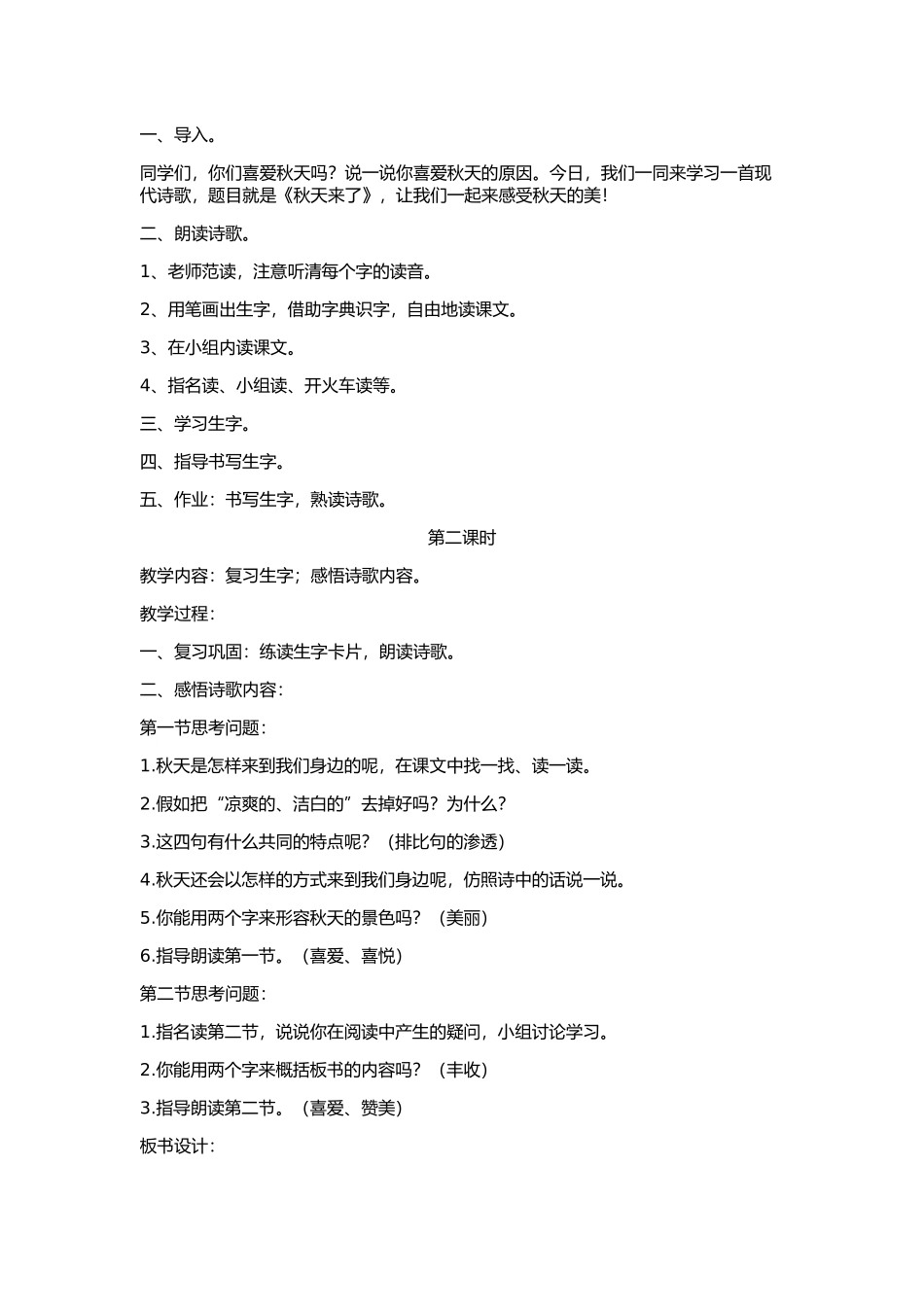 一、导入。

同学们，你们喜爱秋天吗？说一说你喜爱秋天的原因。今日，我们一同来学习一首现代诗歌，题目就是《秋天来了》，让我们一起来感受秋天的美！

二、朗读诗歌。

1、老师范读，注意听清每个字的读音。

2、用笔画出生字，借助字典识字，自由地读课文。

3、在小组内读课文。

4、指名读、小组读、开火车读等。

三、学习生字。

四、指导书写生字。

五、作业：书写生字，熟读诗歌。

第二课时

教学内容：复习生字；感悟诗歌内容。

教学过程：

一、复习巩固：练读生字卡片，朗读诗歌。

二、感悟诗歌内容：

第一节思考问题：

1.秋天是怎样来到我们身边的呢，在课文中找一找、读一读。

2.假如把“凉爽的、洁白的”去掉好吗？为什么？

3.这四句有什么共同的特点呢？（排比句的渗透）

4.秋天还会以怎样的方式来到我们身边呢，仿照诗中的话说一说。

5.你能用两个字来形容秋天的景色吗？（美丽）

6.指导朗读第一节。（喜爱、喜悦）

第二节思考问题：

1.指名读第二节，说说你在阅读中产生的疑问，小组讨论学习。

2.你能用两个字来概括板书的内容吗？（丰收）

3.指导朗读第二节。（喜爱、赞美）

板书设计：